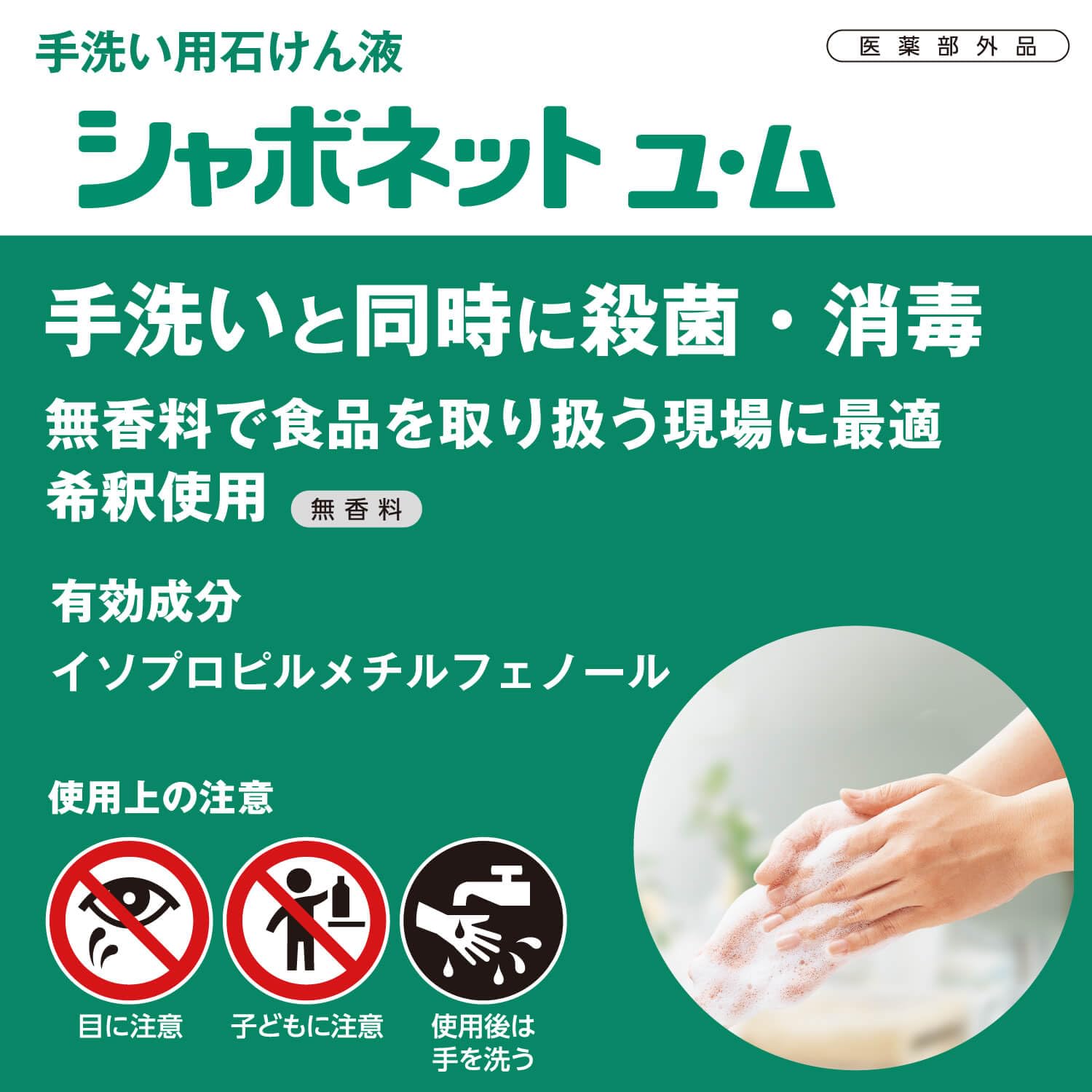 手洗い用石けん液

医薬部外品

シャボネット ユ・ム

手洗いと同時に殺菌・消毒

無香料で食品を取り扱う現場に最適

希釈使用 無香料

有効成分

イソプロピルメチルフェノール

使用上の注意

目に注意

子どもに注意

使用後は手を洗う